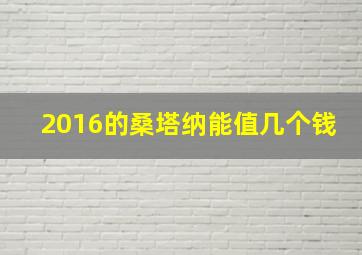 2016的桑塔纳能值几个钱